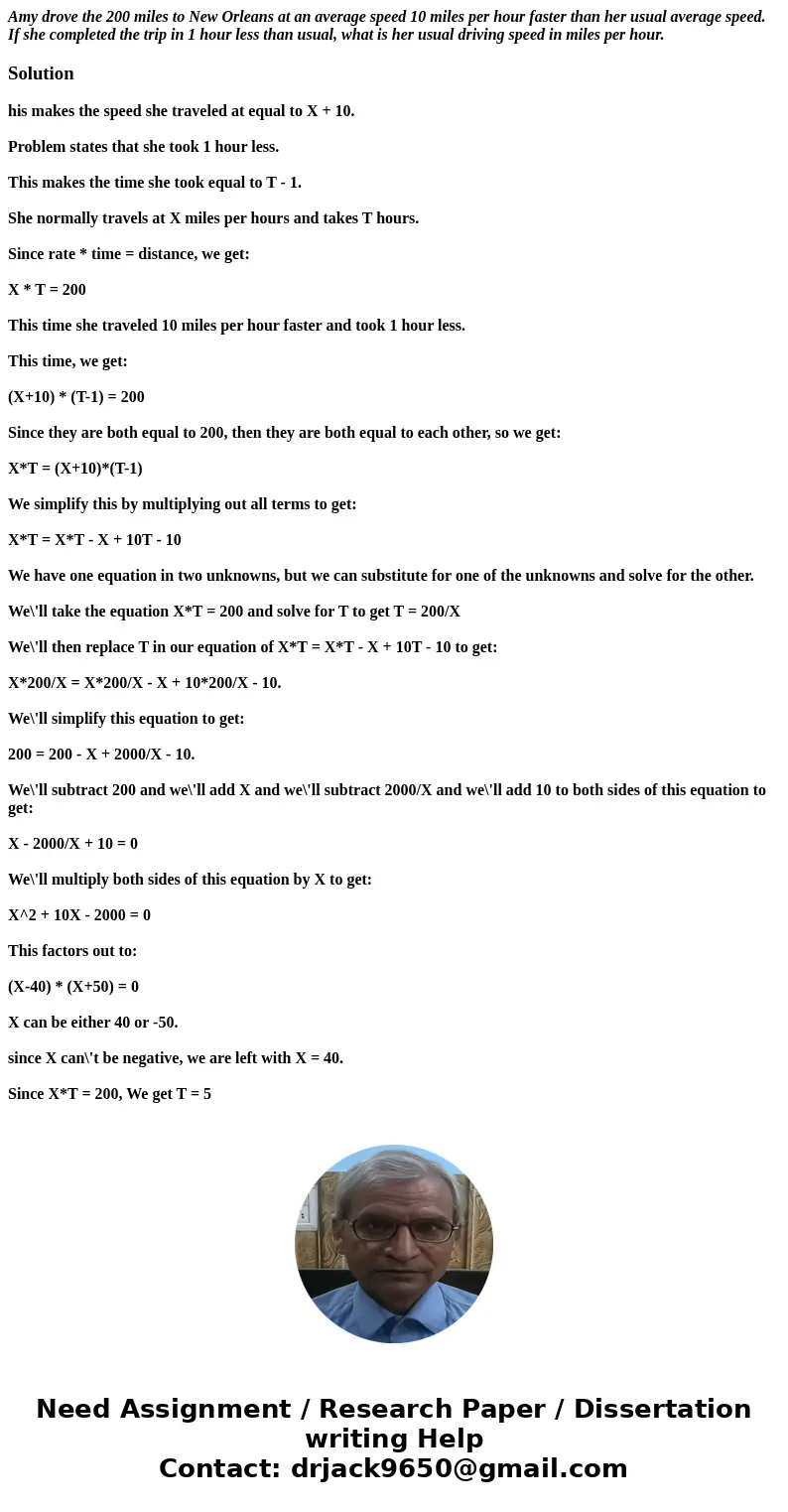 Amy drove the 200 miles to New Orleans at an average speed 10 miles per hour faster than her usual average speed. If she completed the trip in 1 hour less than usual, what is her usual driving speed in miles per hour.

Solution

his makes the speed she traveled at equal to X + 10.

Problem states that she took 1 hour less.

This makes the time she took equal to T - 1.

She normally travels at X miles per hours and takes T hours.

Since rate * time = distance, we get:

X * T = 200

This time she traveled 10 miles per hour faster and took 1 hour less.

This time, we get:

(X+10) * (T-1) = 200

Since they are both equal to 200, then they are both equal to each other, so we get:

X*T = (X+10)*(T-1)

We simplify this by multiplying out all terms to get:

X*T = X*T - X + 10T - 10

We have one equation in two unknowns, but we can substitute for one of the unknowns and solve for the other.

We\'ll take the equation X*T = 200 and solve for T to get T = 200/X

We\'ll then replace T in our equation of X*T = X*T - X + 10T - 10 to get:

X*200/X = X*200/X - X + 10*200/X - 10.

We\'ll simplify this equation to get:

200 = 200 - X + 2000/X - 10.

We\'ll subtract 200 and we\'ll add X and we\'ll subtract 2000/X and we\'ll add 10 to both sides of this equation to get:

X - 2000/X + 10 = 0

We\'ll multiply both sides of this equation by X to get:

X^2 + 10X - 2000 = 0

This factors out to:

(X-40) * (X+50) = 0

X can be either 40 or -50.

since X can\'t be negative, we are left with X = 40.

Since X*T = 200, We get T = 5

Need Assignment / Research Paper / Dissertation writing Help
Contact: drjack9650@gmail.com